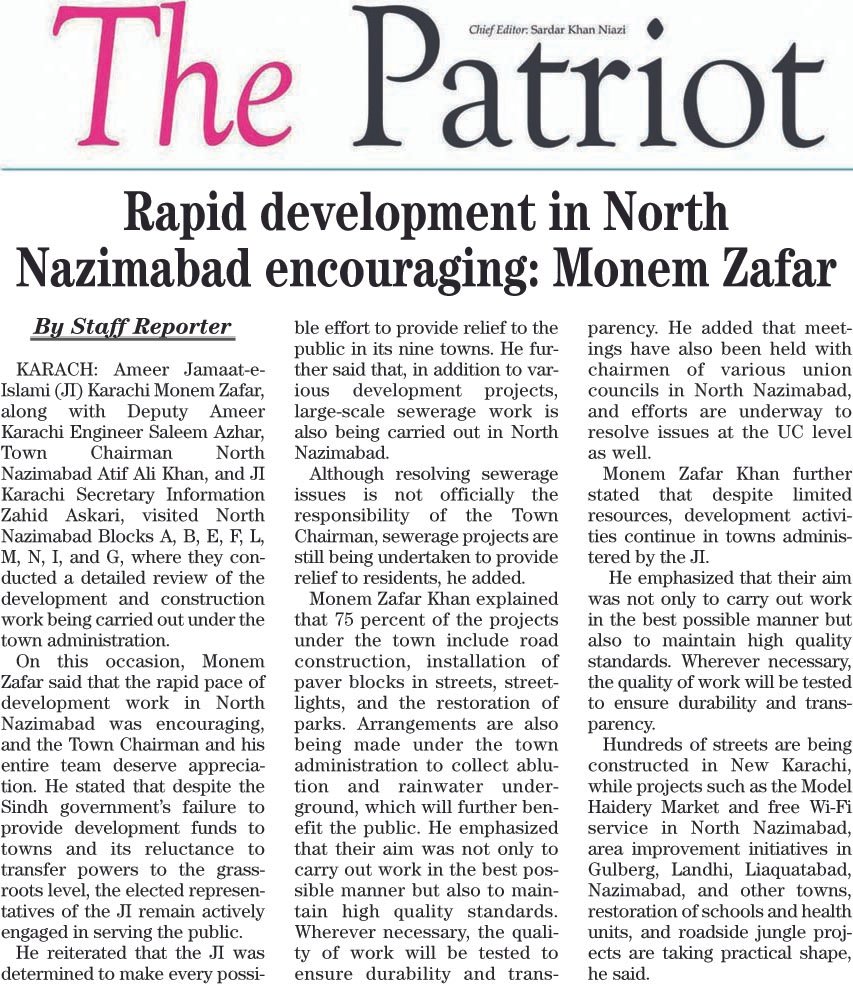 The Patriot

Chief Editor: Sardar Khan Niazi

Rapid development in North Nazimabad encouraging: Monem Zafar

By Staff Reporter

KARACH: Ameer Jamaat-e-Islami (JI) Karachi Monem Zafar, along with Deputy Ameer Karachi Engineer Saleem Azhar, Town Chairman North Nazimabad Atif Ali Khan, and JI Karachi Secretary Information Zahid Askari, visited North Nazimabad Blocks A, B, E, F, L, M, N, I, and G, where they conducted a detailed review of the development and construction work being carried out under the town administration.

On this occasion, Monem Zafar said that the rapid pace of development work in North Nazimabad was encouraging, and the Town Chairman and his entire team deserve appreciation. He stated that despite the Sindh government's failure to provide development funds to towns and its reluctance to transfer powers to the grassroots level, the elected representatives of the JI remain actively engaged in serving the public.

He reiterated that the JI was determined to make every possible effort to provide relief to the public in its nine towns. He further said that, in addition to various development projects, large-scale sewerage work is also being carried out in North Nazimabad.

Although resolving sewerage issues is not officially the responsibility of the Town Chairman, sewerage projects are still being undertaken to provide relief to residents, he added.

Monem Zafar Khan explained that 75 percent of the projects under the town include road construction, installation of paver blocks in streets, streetlights, and the restoration of parks. Arrangements are also being made under the town administration to collect ablution and rainwater underground, which will further benefit the public. He emphasized that their aim was not only to carry out work in the best possible manner but also to maintain high quality standards. Wherever necessary, the quality of work will be tested to ensure durability and transparency. He added that meetings have also been held with chairmen of various union councils in North Nazimabad, and efforts are underway to resolve issues at the UC level as well.

Monem Zafar Khan further stated that despite limited resources, development activities continue in towns administered by the JI.

He emphasized that their aim was not only to carry out work in the best possible manner but also to maintain high quality standards. Wherever necessary, the quality of work will be tested to ensure durability and transparency.

Hundreds of streets are being constructed in New Karachi, while projects such as the Model Haidery Market and free Wi-Fi service in North Nazimabad, area improvement initiatives in Gulberg, Landhi, Liaquatabad, Nazimabad, and other towns, restoration of schools and health units, and roadside jungle projects are taking practical shape, he said.